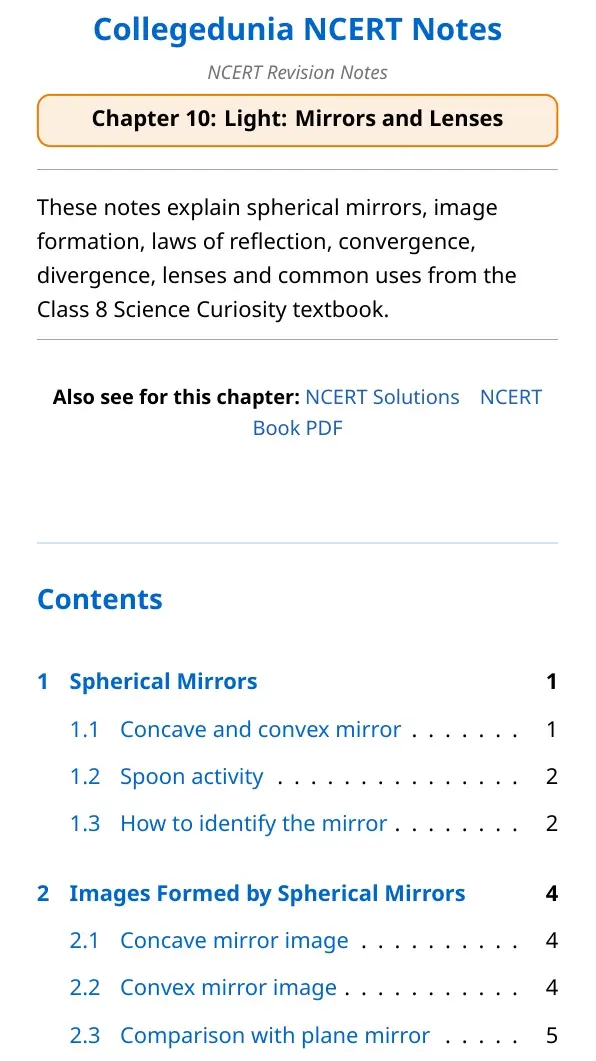 Collegedunia NCERT Notes

NCERT Revision Notes

Chapter 10: Light: Mirrors and Lenses

These notes explain spherical mirrors, image formation, laws of reflection, convergence, divergence, lenses and common uses from the Class 8 Science Curiosity textbook.

Also see for this chapter: NCERT Solutions NCERT Book PDF

Contents

1 Spherical Mirrors 1
1.1 Concave and convex mirror 1
1.2 Spoon activity 2
1.3 How to identify the mirror 2

2 Images Formed by Spherical Mirrors 4
2.1 Concave mirror image 4
2.2 Convex mirror image 4
2.3 Comparison with plane mirror 5